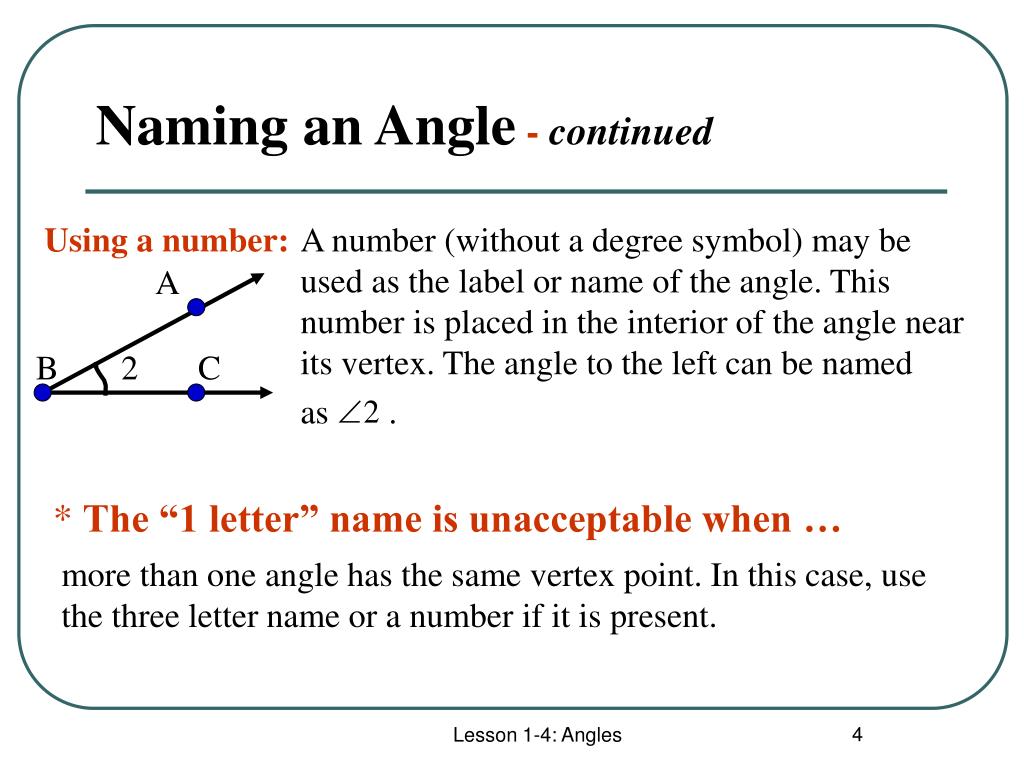 Naming an Angle - continued

Using a number: A number (without a degree symbol) may be used as the label or name of the angle. This number is placed in the interior of the angle near its vertex. The angle to the left can be named as $\angle 2$ .

A

B

2

C

* The “1 letter” name is unacceptable when …

more than one angle has the same vertex point. In this case, use the three letter name or a number if it is present.

Lesson 1-4: Angles

4